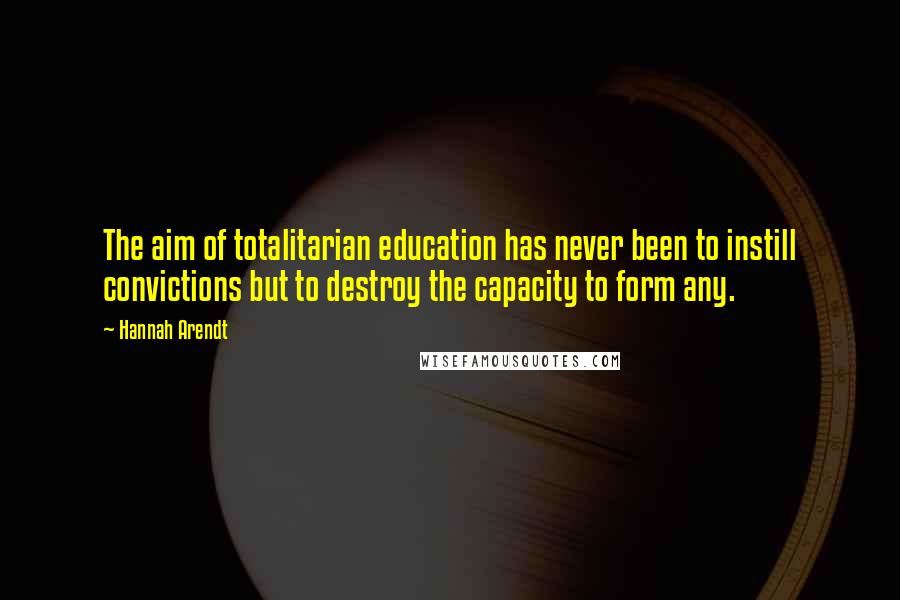 The aim of totalitarian education has never been to instill convictions but to destroy the capacity to form any.

~ Hannah Arendt

WISEFAMOUSQUOTES.COM